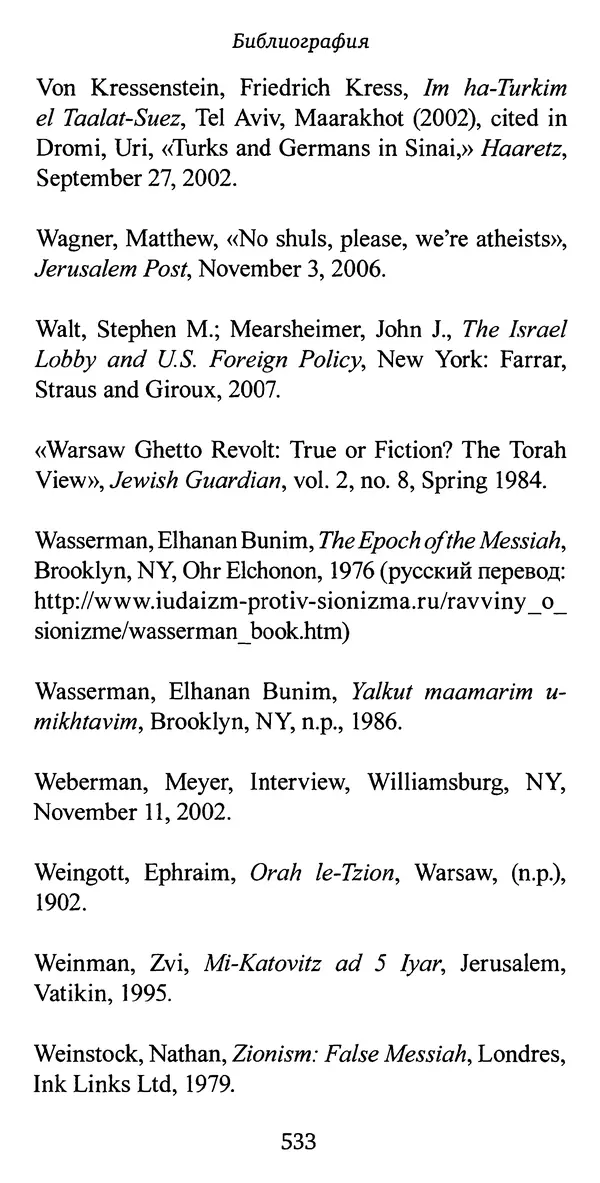 Библиография

Von Kressenstein, Friedrich Kress, Im ha-Turkim el Taalat-Suez, Tel Aviv, Maarakhot (2002), cited in Dromi, Uri, «Turks and Germans in Sinai,» Haaretz, September 27, 2002.

Wagner, Matthew, «No shuls, please, we're atheists», Jerusalem Post, November 3, 2006.

Walt, Stephen M.; Mearsheimer, John J., The Israel Lobby and U.S. Foreign Policy, New York: Farrar, Straus and Giroux, 2007.

«Warsaw Ghetto Revolt: True or Fiction? The Torah View», Jewish Guardian, vol. 2, no. 8, Spring 1984.

Wasserman, Elhanan Bunim, The Epoch of the Messiah, Brooklyn, NY, Ohr Elchonon, 1976 (русский перевод: http://www.iudaizm-protiv-sionizma.ru/ravviny_o_sionizme/wasserman_book.htm)

Wasserman, Elhanan Bunim, Yalkut maamarim u-mikhtavim, Brooklyn, NY, n.p., 1986.

Weberman, Meyer, Interview, Williamsburg, NY, November 11, 2002.

Weingott, Ephraim, Orah le-Tzion, Warsaw, (n.p.), 1902.

Weinman, Zvi, Mi-Katovitz ad 5 Iyar, Jerusalem, Vatikin, 1995.

Weinstock, Nathan, Zionism: False Messiah, Londres, Ink Links Ltd, 1979.

533